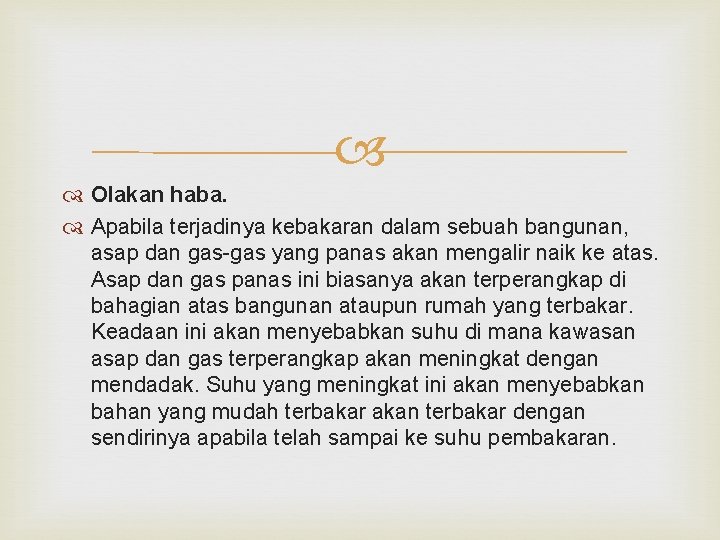 Olakan haba.

Apabila terjadinya kebakaran dalam sebuah bangunan, asap dan gas-gas yang panas akan mengalir naik ke atas. Asap dan gas panas ini biasanya akan terperangkap di bahagian atas bangunan ataupun rumah yang terbakar. Keadaan ini akan menyebabkan suhu di mana kawasan asap dan gas terperangkap akan meningkat dengan mendadak. Suhu yang meningkat ini akan menyebabkan bahan yang mudah terbakar akan terbakar dengan sendirinya apabila telah sampai ke suhu pembakaran.